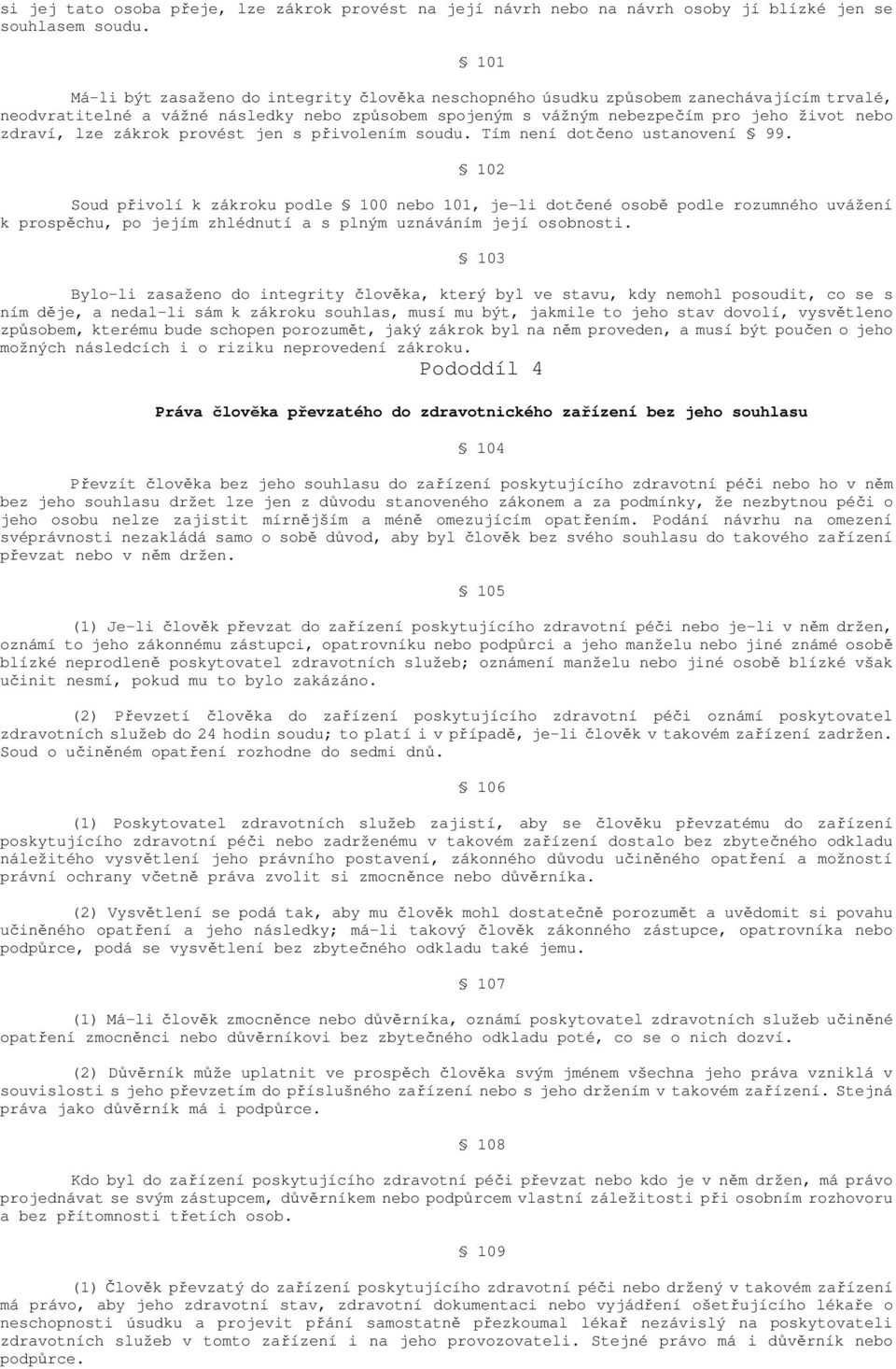 si jej tato osoba přeje, lze zákrok provést na její návrh nebo na návrh osoby jí blízké jen se souhlasem soudu.

§ 101

Má-li být zasaženo do integrity člověka neschopného úsudku způsobem zanechávajícím trvalé, neodvratitelné a vážné následky nebo způsobem spojeným s vážným nebezpečím pro jeho život nebo zdraví, lze zákrok provést jen s přivolením soudu. Tím není dotčeno ustanovení § 99.

§ 102

Soud přivolí k zákroku podle § 100 nebo 101, je-li dotčené osobě podle rozumného uvážení k prospěchu, po jejím zhlédnutí a s plným uznáváním její osobnosti.

§ 103

Bylo-li zasaženo do integrity člověka, který byl ve stavu, kdy nemohl posoudit, co se s ním děje, a nedal-li sám k zákroku souhlas, musí mu být, jakmile to jeho stav dovolí, vysvětleno způsobem, kterému bude schopen porozumět, jaký zákrok byl na něm proveden, a musí být poučen o jeho možných následcích i o riziku neprovedení zákroku.

Pododdíl 4

Práva člověka převzatého do zdravotnického zařízení bez jeho souhlasu

§ 104

Převzít člověka bez jeho souhlasu do zařízení poskytujícího zdravotní péči nebo ho v něm bez jeho souhlasu držet lze jen z důvodu stanoveného zákonem a za podmínky, že nezbytnou péči o jeho osobu nelze zajistit mírnějším a méně omezujícím opatřením. Podání návrhu na omezení svéprávnosti nezakládá samo o sobě důvod, aby byl člověk bez svého souhlasu do takového zařízení převzat nebo v něm držen.

§ 105

(1) Je-li člověk převzat do zařízení poskytujícího zdravotní péči nebo je-li v něm držen, oznámí to jeho zákonnému zástupci, opatrovníku nebo podpůrci a jeho manželu nebo jiné známé osobě blízké neprodleně poskytovatel zdravotních služeb; oznámení manželu nebo jiné osobě blízké však učinit nesmí, pokud mu to bylo zakázáno.

(2) Převzetí člověka do zařízení poskytujícího zdravotní péči oznámí poskytovatel zdravotních služeb do 24 hodin soudu; to platí i v případě, je-li člověk v takovém zařízení zadržen. Soud o učiněném opatření rozhodne do sedmi dnů.

§ 106

(1) Poskytovatel zdravotních služeb zajistí, aby se člověku převzatému do zařízení poskytujícího zdravotní péči nebo zadrženému v takovém zařízení dostalo bez zbytečného odkladu náležitého vysvětlení jeho právního postavení, zákonného důvodu učiněného opatření a možností právní ochrany včetně práva zvolit si zmocněnce nebo důvěrníka.

(2) Vysvětlení se podá tak, aby mu člověk mohl dostatečně porozumět a uvědomit si povahu učiněného opatření a jeho následky; má-li takový člověk zákonného zástupce, opatrovníka nebo podpůrce, podá se vysvětlení bez zbytečného odkladu také jemu.

§ 107

(1) Má-li člověk zmocněnce nebo důvěrníka, oznámí poskytovatel zdravotních služeb učiněné opatření zmocněnci nebo důvěrníkovi bez zbytečného odkladu poté, co se o nich dozví.

(2) Důvěrník může uplatnit ve prospěch člověka svým jménem všechna jeho práva vzniklá v souvislosti s jeho převzetím do příslušného zařízení nebo s jeho držením v takovém zařízení. Stejná práva jako důvěrník má i podpůrce.

§ 108

Kdo byl do zařízení poskytujícího zdravotní péči převzat nebo kdo je v něm držen, má právo projednávat se svým zástupcem, důvěrníkem nebo podpůrcem vlastní záležitosti při osobním rozhovoru a bez přítomnosti třetích osob.

§ 109

(1) Člověk převzatý do zařízení poskytujícího zdravotní péči nebo držený v takovém zařízení má právo, aby jeho zdravotní stav, zdravotní dokumentaci nebo vyjádření ošetřujícího lékaře o neschopnosti úsudku a projevit přání samostatně přezkoumal lékař nezávislý na poskytovateli zdravotních služeb v tomto zařízení i na jeho provozovateli. Stejné právo má i důvěrník nebo podpůrce.